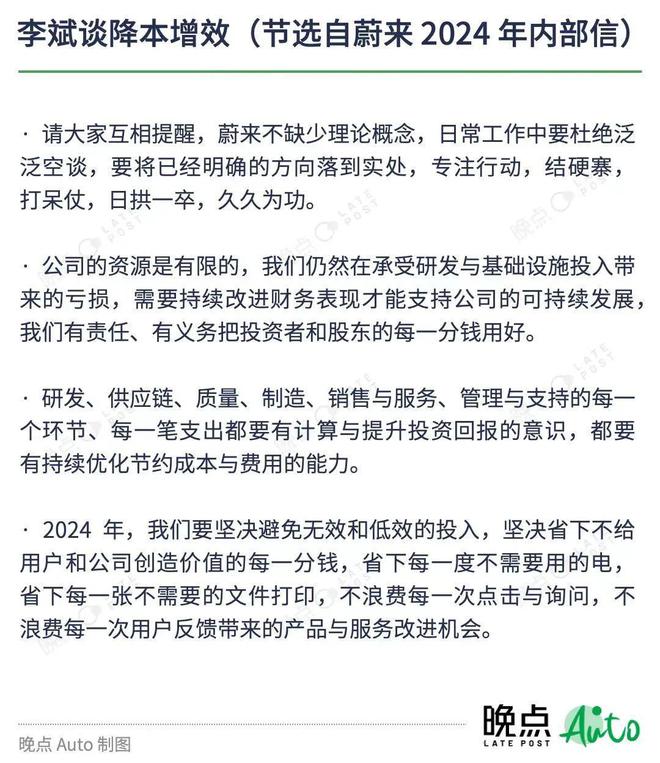 李斌谈降本增效（节选自蔚来 2024 年内部信）

· 请大家互相提醒，蔚来不缺少理论概念，日常工作中要杜绝泛泛空谈，要将已经明确的方向落到实处，专注行动，结硬寨，打呆仗，日拱一卒，久久为功。

· 公司的资源是有限的，我们仍然在承受研发与基础设施投入带来的亏损，需要持续改进财务表现才能支持公司的可持续发展，我们有责任、有义务把投资者和股东的每一分钱用好。

· 研发、供应链、质量、制造、销售与服务、管理与支持的每一个环节、每一笔支出都要有计算与提升投资回报的意识，都要有持续优化节约成本与费用的能力。

· 2024 年，我们要坚决避免无效和低效的投入，坚决省下不给用户和公司创造价值的每一分钱，省下每一度不需要用的电，省下每一张不需要的文件打印，不浪费每一次点击与询问，不浪费每一次用户反馈带来的产品与服务改进机会。

晚点 Auto 制图

晚点 LATE POST Auto